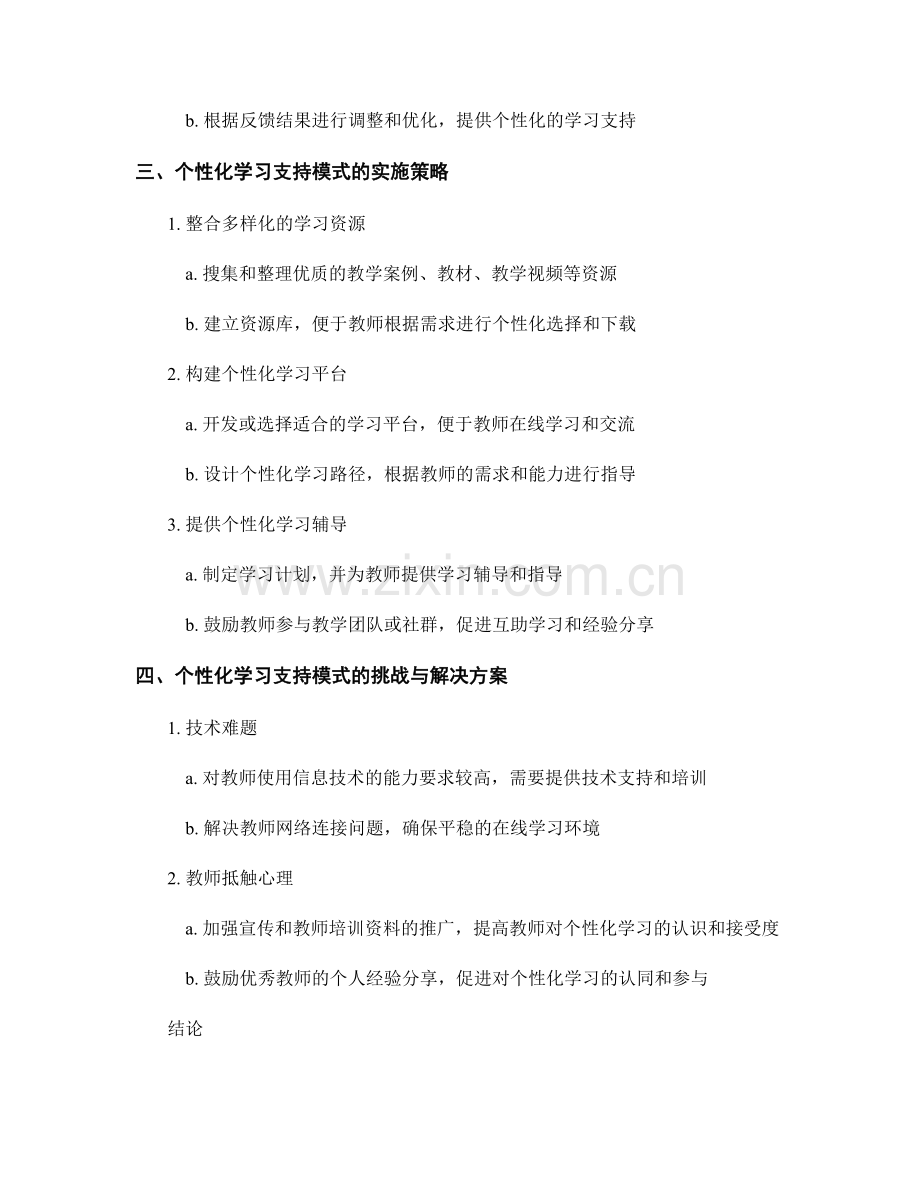 b. 根据反馈结果进行调整和优化，提供个性化的学习支持

三、个性化学习支持模式的实施策略

1. 整合多样化的学习资源

a. 搜集和整理优质的教学案例、教材、教学视频等资源

b. 建立资源库，便于教师根据需求进行个性化选择和下载

2. 构建个性化学习平台

a. 开发或选择适合的学习平台，便于教师在线学习和交流

b. 设计个性化学习路径，根据教师的需求和能力进行指导

3. 提供个性化学习辅导

a. 制定学习计划，并为教师提供学习辅导和指导

b. 鼓励教师参与教学团队或社群，促进互助学习和经验分享

四、个性化学习支持模式的挑战与解决方案

1. 技术难题

a. 对教师使用信息技术的能力要求较高，需要提供技术支持和培训

b. 解决教师网络连接问题，确保平稳的在线学习环境

2. 教师抵触心理

a. 加强宣传和教师培训资料的推广，提高教师对个性化学习的认识和接受度

b. 鼓励优秀教师的个人经验分享，促进对个性化学习的认同和参与

结论

www.zixin.com.cn